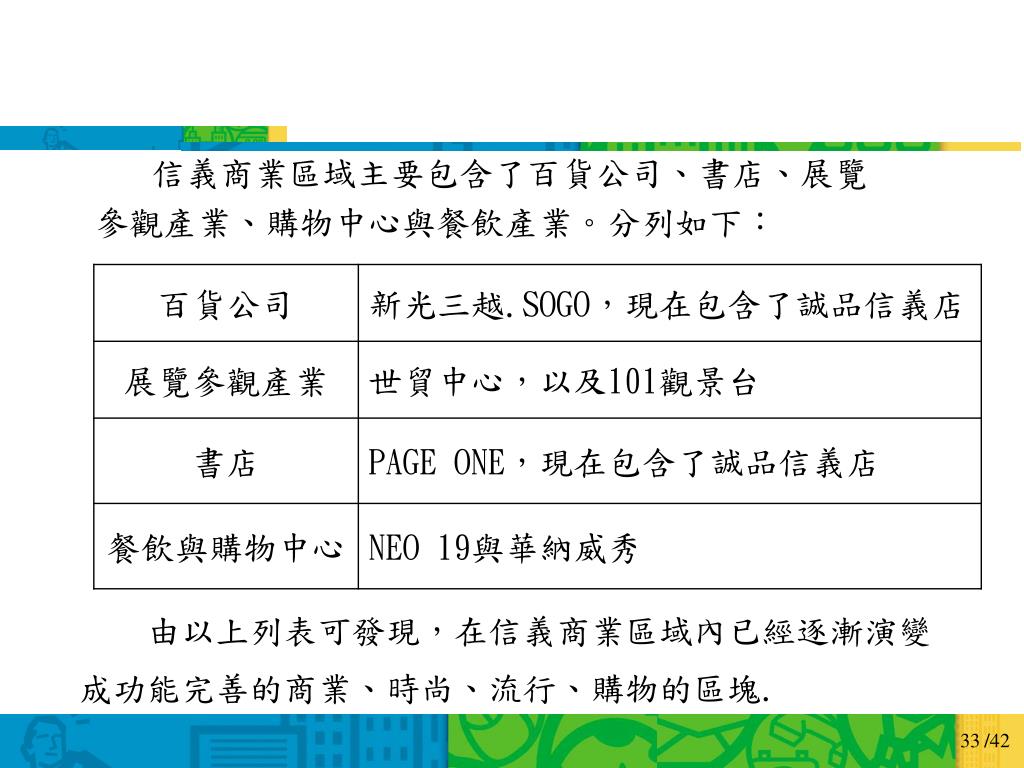 信義商業區域主要包含了百貨公司、書店、展覽參觀產業、購物中心與餐飲產業。分列如下：

| 百貨公司 | 新光三越.SOGO，現在包含了誠品信義店 |
|---|---|
| 展覽參觀產業 | 世貿中心，以及101觀景台 |
| 書店 | PAGE ONE，現在包含了誠品信義店 |
| 餐飲與購物中心 | NEO 19與華納威秀 |

由以上列表可發現，在信義商業區域內已經逐漸演變成功能完善的商業、時尚、流行、購物的區塊.

33 /42